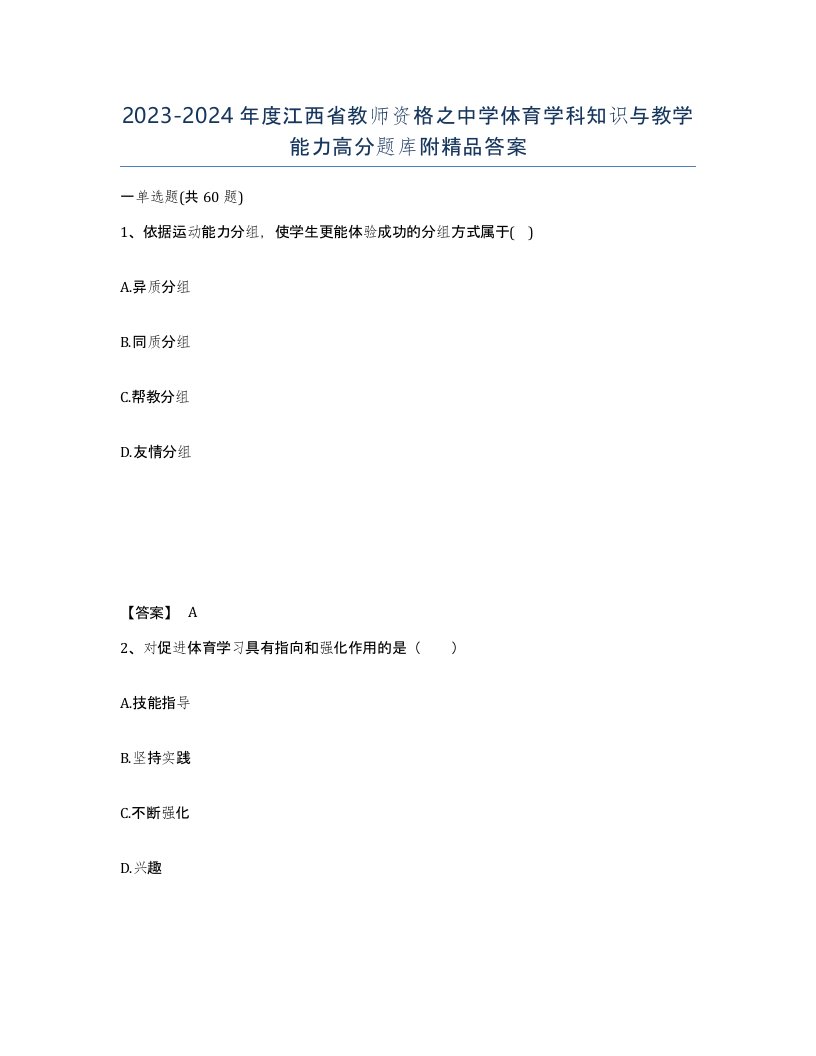 2023-2024年度江西省教师资格之中学体育学科知识与教学能力高分题库附精品答案

一单选题(共60题)

1、依据运动能力分组，使学生更能体验成功的分组方式属于( )

A.异质分组

B.同质分组

C.帮教分组

D.友情分组

【答案】 A

2、对促进体育学习具有指向和强化作用的是（ ）

A.技能指导

B.坚持实践

C.不断强化

D.兴趣